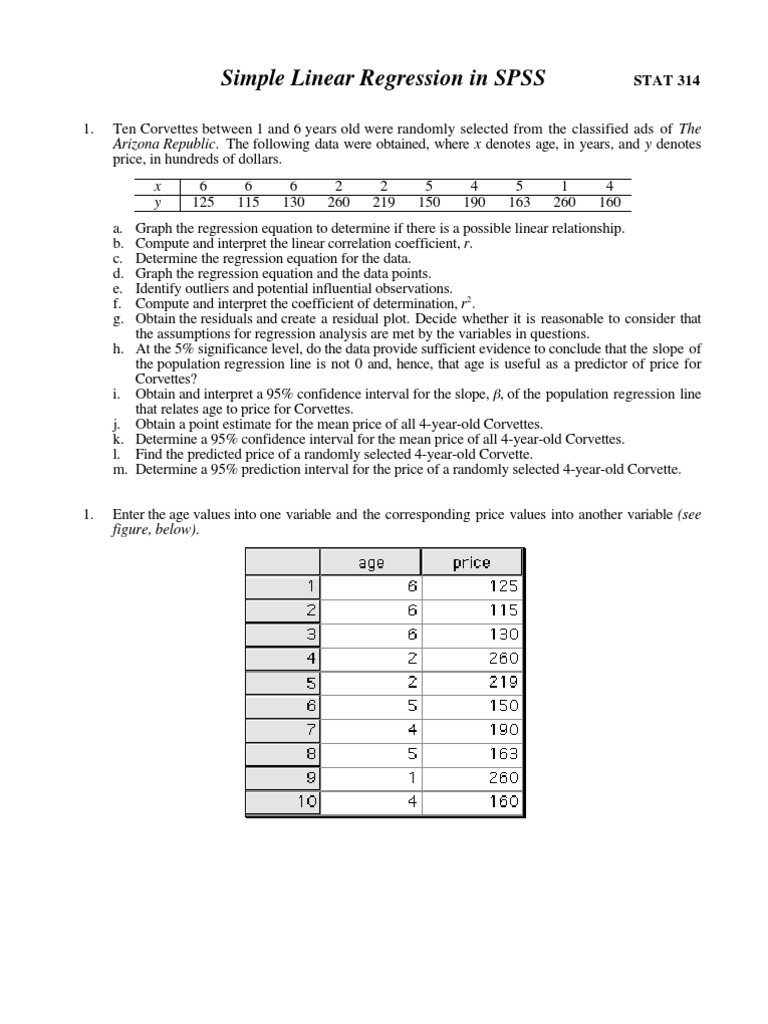 Simple Linear Regression in SPSS

STAT 314

1. Ten Corvettes between 1 and 6 years old were randomly selected from the classified ads of The Arizona Republic. The following data were obtained, where $x$ denotes age, in years, and $y$ denotes price, in hundreds of dollars.

| $x$ | 6 | 6 | 6 | 2 | 2 | 5 | 4 | 5 | 1 | 4 |
|---|---|---|---|---|---|---|---|---|---|---|
| $y$ | 125 | 115 | 130 | 260 | 219 | 150 | 190 | 163 | 260 | 160 |

a. Graph the regression equation to determine if there is a possible linear relationship.
b. Compute and interpret the linear correlation coefficient, $r$.
c. Determine the regression equation for the data.
d. Graph the regression equation and the data points.
e. Identify outliers and potential influential observations.
f. Compute and interpret the coefficient of determination, $r^2$.
g. Obtain the residuals and create a residual plot. Decide whether it is reasonable to consider that the assumptions for regression analysis are met by the variables in questions.
h. At the 5% significance level, do the data provide sufficient evidence to conclude that the slope of the population regression line is not 0 and, hence, that age is useful as a predictor of price for Corvettes?
i. Obtain and interpret a 95% confidence interval for the slope, $\beta$, of the population regression line that relates age to price for Corvettes.
j. Obtain a point estimate for the mean price of all 4-year-old Corvettes.
k. Determine a 95% confidence interval for the mean price of all 4-year-old Corvettes.
l. Find the predicted price of a randomly selected 4-year-old Corvette.
m. Determine a 95% prediction interval for the price of a randomly selected 4-year-old Corvette.

1. Enter the age values into one variable and the corresponding price values into another variable (see figure, below).

| | age | price |
|---|---|---|
| 1 | 6 | 125 |
| 2 | 6 | 115 |
| 3 | 6 | 130 |
| 4 | 2 | 260 |
| 5 | 2 | 219 |
| 6 | 5 | 150 |
| 7 | 4 | 190 |
| 8 | 5 | 163 |
| 9 | 1 | 260 |
| 10 | 4 | 160 |